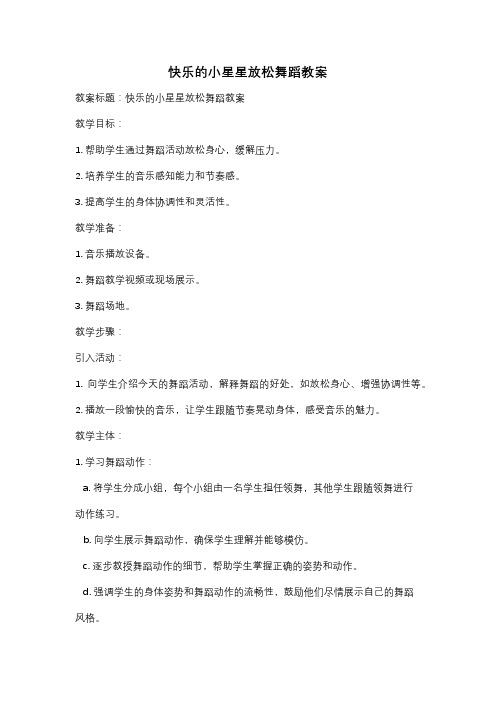 快乐的小星星放松舞蹈教案

教案标题：快乐的小星星放松舞蹈教案

教学目标：

1. 帮助学生通过舞蹈活动放松身心，缓解压力。

2. 培养学生的音乐感知能力和节奏感。

3. 提高学生的身体协调性和灵活性。

教学准备：

1. 音乐播放设备。

2. 舞蹈教学视频或现场展示。

3. 舞蹈场地。

教学步骤：

引入活动：

1. 向学生介绍今天的舞蹈活动，解释舞蹈的好处，如放松身心、增强协调性等。

2. 播放一段愉快的音乐，让学生跟随节奏晃动身体，感受音乐的魅力。

教学主体：

1. 学习舞蹈动作：

a. 将学生分成小组，每个小组由一名学生担任领舞，其他学生跟随领舞进行动作练习。

b. 向学生展示舞蹈动作，确保学生理解并能够模仿。

c. 逐步教授舞蹈动作的细节，帮助学生掌握正确的姿势和动作。

d. 强调学生的身体姿势和舞蹈动作的流畅性，鼓励他们尽情展示自己的舞蹈风格。